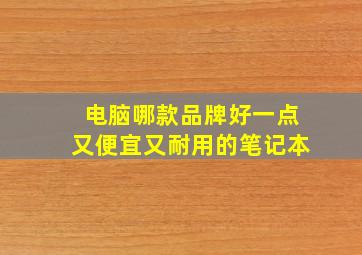 电脑哪款品牌好一点
又便宜又耐用的笔记本